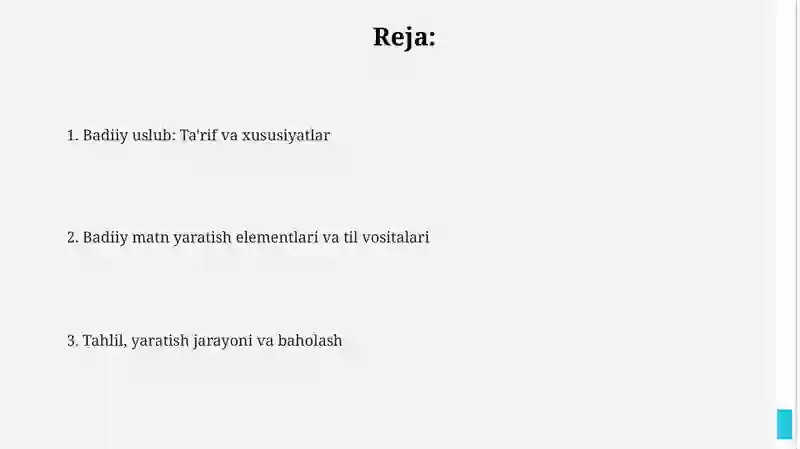 Reja:

1. Badiiy uslub: Ta'rif va xususiyatlar

2. Badiiy matn yaratish elementlari va til vositalari

3. Tahlil, yaratish jarayoni va baholash